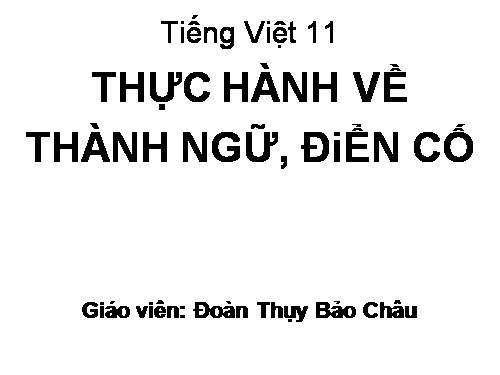 Tiếng Việt 11

THỰC HÀNH VỀ THÀNH NGỮ, ĐiỂN CỐ

Giáo viên: Đoàn Thụy Bảo Châu